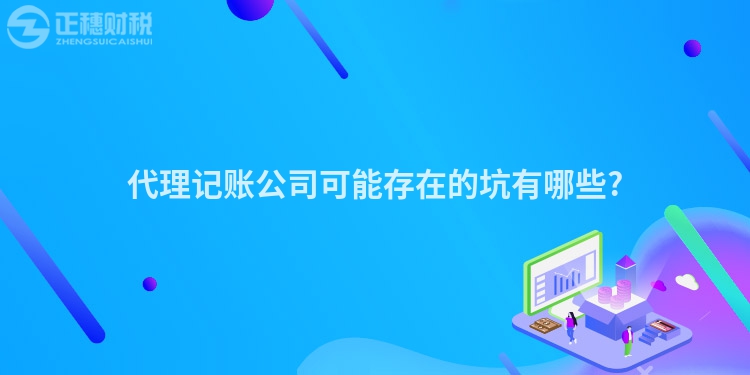 正穗财税
ZHENGSUICAISHUI

代理记账公司可能存在的坑有哪些?